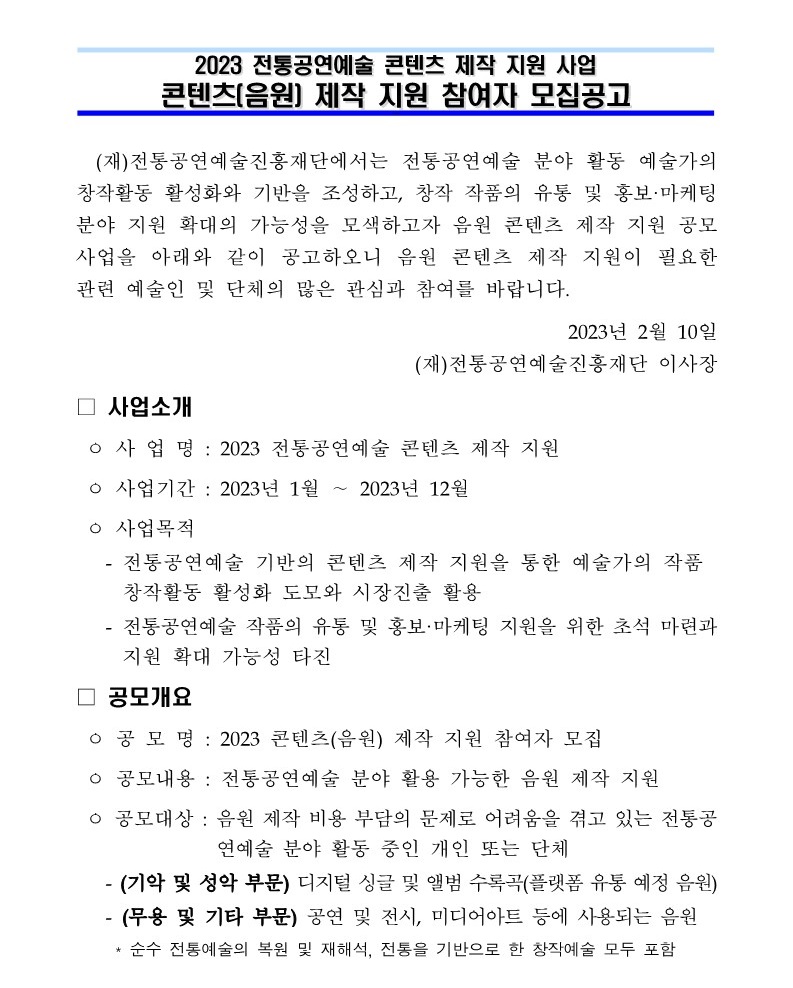 2023 전통공연예술 콘텐츠 제작 지원 사업
콘텐츠(음원) 제작 지원 참여자 모집공고

(재)전통공연예술진흥재단에서는 전통공연예술 분야 활동 예술가의 창작활동 활성화와 기반을 조성하고, 창작 작품의 유통 및 홍보·마케팅 분야 지원 확대의 가능성을 모색하고자 음원 콘텐츠 제작 지원 공모 사업을 아래와 같이 공고하오니 음원 콘텐츠 제작 지원이 필요한 관련 예술인 및 단체의 많은 관심과 참여를 바랍니다.

2023년 2월 10일
(재)전통공연예술진흥재단 이사장

□ 사업소개

○ 사 업 명 : 2023 전통공연예술 콘텐츠 제작 지원

○ 사업기간 : 2023년 1월 ~ 2023년 12월

○ 사업목적
- 전통공연예술 기반의 콘텐츠 제작 지원을 통한 예술가의 작품 창작활동 활성화 도모와 시장진출 활용
- 전통공연예술 작품의 유통 및 홍보·마케팅 지원을 위한 초석 마련과 지원 확대 가능성 타진

□ 공모개요

○ 공 모 명 : 2023 콘텐츠(음원) 제작 지원 참여자 모집

○ 공모내용 : 전통공연예술 분야 활용 가능한 음원 제작 지원

○ 공모대상 : 음원 제작 비용 부담의 문제로 어려움을 겪고 있는 전통공연예술 분야 활동 중인 개인 또는 단체
- (기악 및 성악 부문) 디지털 싱글 및 앨범 수록곡(플랫폼 유통 예정 음원)
- (무용 및 기타 부문) 공연 및 전시, 미디어아트 등에 사용되는 음원
* 순수 전통예술의 복원 및 재해석, 전통을 기반으로 한 창작예술 모두 포함